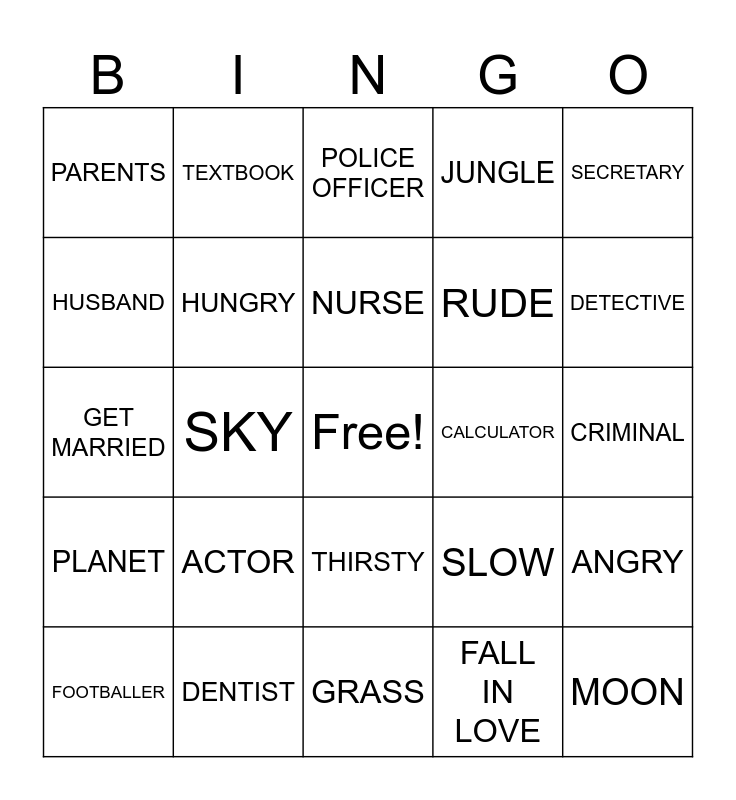 | B | I | N | G | O |
|---|---|---|---|---|
| PARENTS | TEXTBOOK | POLICE OFFICER | JUNGLE | SECRETARY |
| HUSBAND | HUNGRY | NURSE | RUDE | DETECTIVE |
| GET MARRIED | SKY | Free! | CALCULATOR | CRIMINAL |
| PLANET | ACTOR | THIRSTY | SLOW | ANGRY |
| FOOTBALLER | DENTIST | GRASS | FALL IN LOVE | MOON |